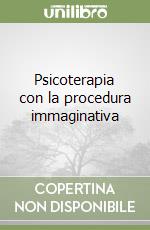 unilibro

Psicoterapia con la procedura immaginativa

COPERTINA NON DISPONIBILE